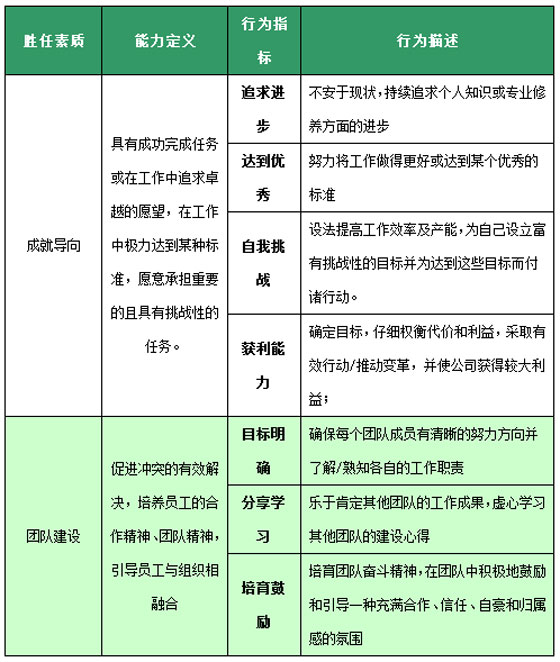 | 胜任素质 | 能力定义 | 行为指标 | 行为描述 |
|---|---|---|---|
| 成就导向 | 具有成功完成任务或在工作中追求卓越的愿望，在工作中极力达到某种标准，愿意承担重要的且具有挑战性的任务。 | 追求进步 | 不安于现状，持续追求个人知识或专业修养方面的进步 |
| | | 达到优秀 | 努力将工作做得更好或达到某个优秀的标准 |
| | | 自我挑战 | 设法提高工作效率及产能，为自己设立富有挑战性的目标并为达到这些目标而付诸行动。 |
| | | 获利能力 | 确定目标，仔细权衡代价和利益，采取有效行动/推动变革，并使公司获得较大利益； |
| 团队建设 | 促进冲突的有效解决，培养员工的合作精神、团队精神，引导员工与组织相融合 | 目标明确 | 确保每个团队成员有清晰的努力方向并了解/熟知各自的工作职责 |
| | | 分享学习 | 乐于肯定其他团队的工作成果，虚心学习其他团队的建设心得 |
| | | 培育鼓励 | 培育团队奋斗精神，在团队中积极地鼓励和引导一种充满合作、信任、自豪和归属感的氛围 |